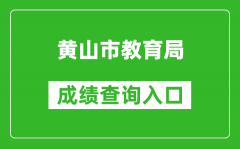 黄山市教育局

成绩查询入口